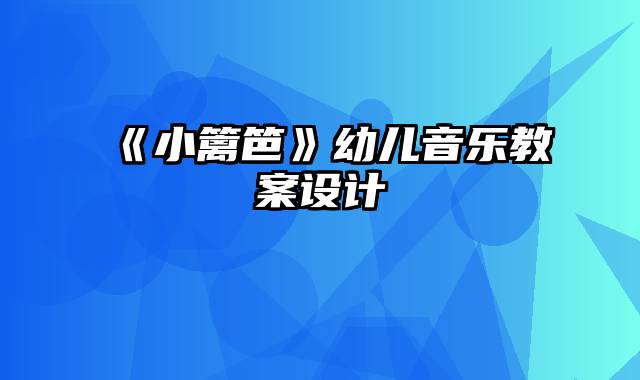 《小篱笆》幼儿音乐教案设计